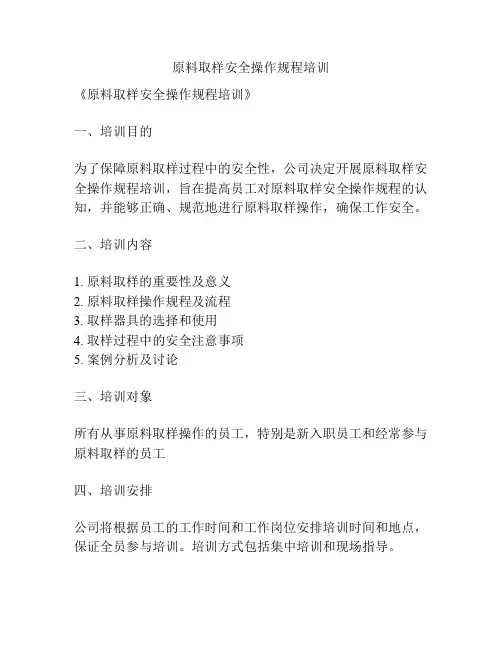 原料取样安全操作规程培训

《原料取样安全操作规程培训》

一、培训目的

为了保障原料取样过程中的安全性，公司决定开展原料取样安全操作规程培训，旨在提高员工对原料取样安全操作规程的认知，并能够正确、规范地进行原料取样操作，确保工作安全。

二、培训内容

1. 原料取样的重要性及意义
2. 原料取样操作规程及流程
3. 取样器具的选择和使用
4. 取样过程中的安全注意事项
5. 案例分析及讨论

三、培训对象

所有从事原料取样操作的员工，特别是新入职员工和经常参与原料取样的员工

四、培训安排

公司将根据员工的工作时间和工作岗位安排培训时间和地点，保证全员参与培训。培训方式包括集中培训和现场指导。